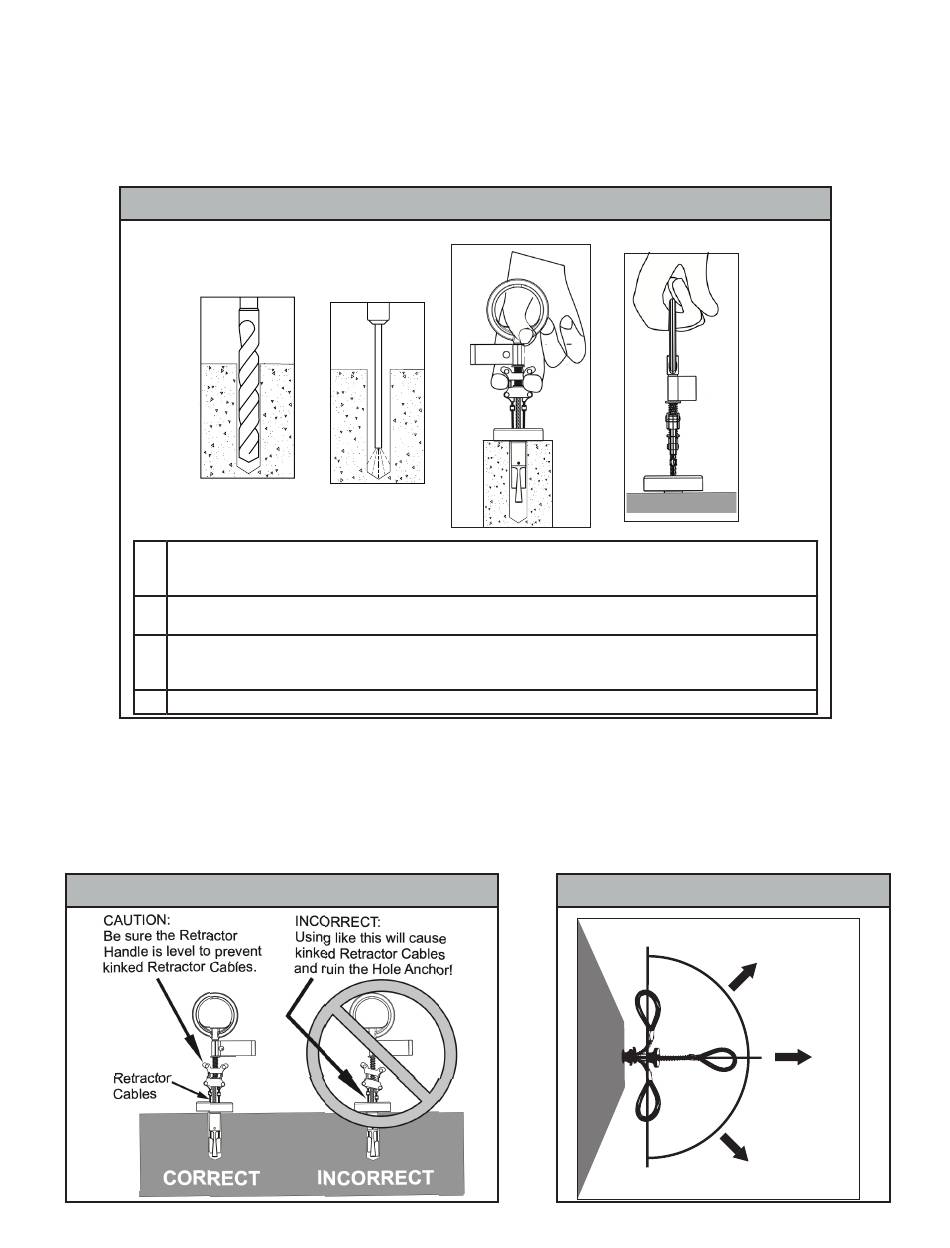 CAUTION:
Be sure the Retractor Handle is level to prevent kinked Retractor Cables.

INCORRECT:
Using like this will cause kinked Retractor Cables and ruin the Hole Anchor!

Retractor Cables

CORRECT

INCORRECT